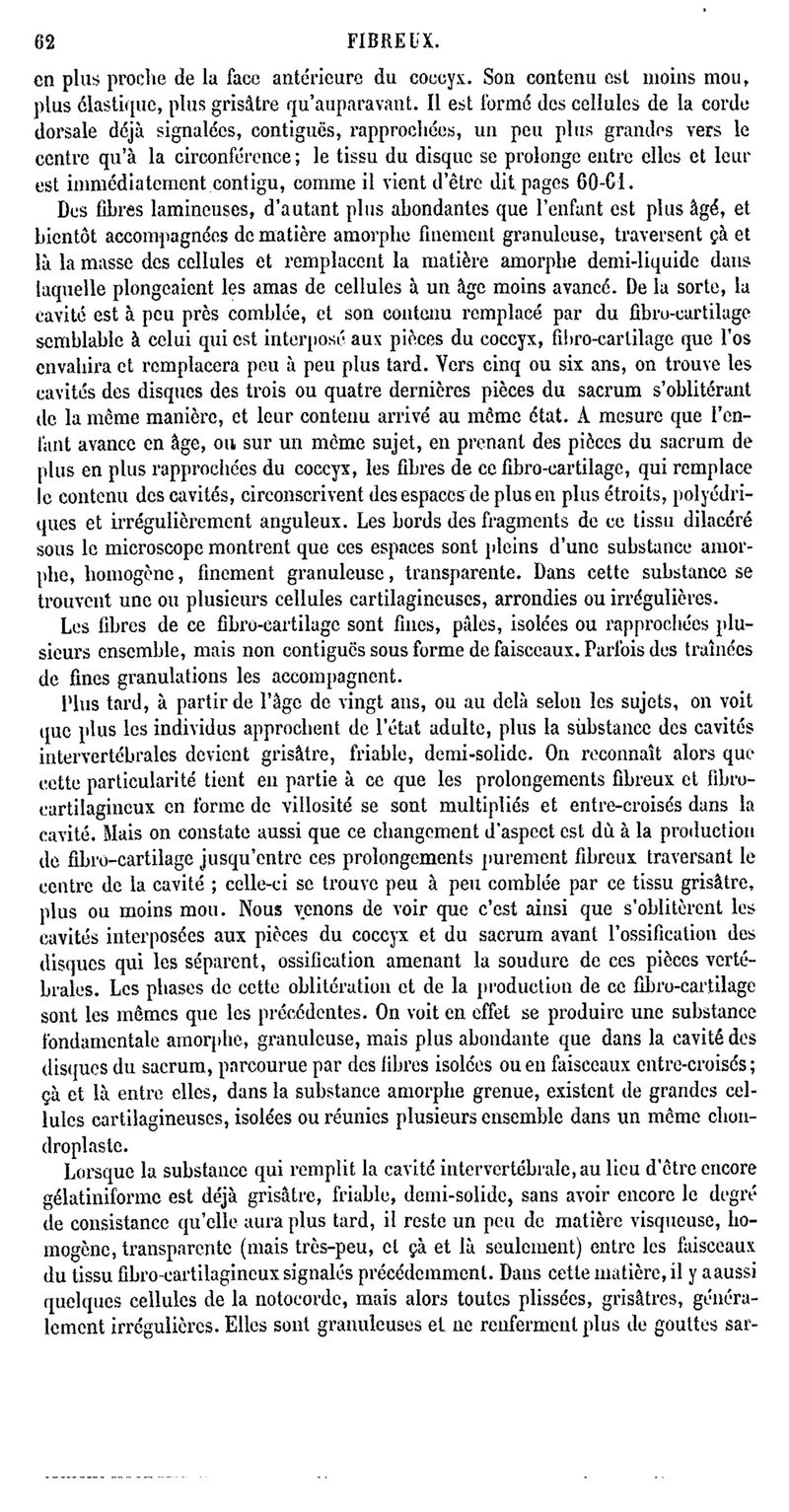 62 FIBREUX.

en plus proche de la face antérieure du coccyx. Son contenu est moins mou, plus élastique, plus grisâtre qu'auparavant. Il est formé des cellules de la corde dorsale déjà signalées, contiguës, rapprochées, un peu plus grandes vers le centre qu'à la circonférence; le tissu du disque se prolonge entre elles et leur est immédiatement contigu, comme il vient d'être dit pages 60-61.

Des fibres lamineuses, d'autant plus abondantes que l'enfant est plus âgé, et bientôt accompagnées de matière amorphe finement granuleuse, traversent çà et là la masse des cellules et remplacent la matière amorphe demi-liquide dans laquelle plongeaient les amas de cellules à un âge moins avancé. De la sorte, la cavité est à peu près comblée, et son contenu remplacé par du fibro-cartilage semblable à celui qui est interposé aux pièces du coccyx, fibro-cartilage que l'os envahira et remplacera peu à peu plus tard. Vers cinq ou six ans, on trouve les cavités des disques des trois ou quatre dernières pièces du sacrum s'oblitérant de la même manière, et leur contenu arrivé au même état. A mesure que l'enfant avance en âge, ou sur un même sujet, en prenant des pièces du sacrum de plus en plus rapprochées du coccyx, les fibres de ce fibro-cartilage, qui remplace le contenu des cavités, circonscrivent des espaces de plus en plus étroits, polyédriques et irrégulièrement anguleux. Les bords des fragments de ce tissu dilacéré sous le microscope montrent que ces espaces sont pleins d'une substance amorphe, homogène, finement granuleuse, transparente. Dans cette substance se trouvent une ou plusieurs cellules cartilagineuses, arrondies ou irrégulières.

Les fibres de ce fibro-cartilage sont fines, pâles, isolées ou rapprochées plusieurs ensemble, mais non contiguës sous forme de faisceaux. Parfois des traînées de fines granulations les accompagnent.

Plus tard, à partir de l'âge de vingt ans, ou au delà selon les sujets, on voit que plus les individus approchent de l'état adulte, plus la substance des cavités intervertébrales devient grisâtre, friable, demi-solide. On reconnaît alors que cette particularité tient en partie à ce que les prolongements fibreux et fibro-cartilagineux en forme de villosité se sont multipliés et entre-croisés dans la cavité. Mais on constate aussi que ce changement d'aspect est dû à la production de fibro-cartilage jusqu'entre ces prolongements purement fibreux traversant le centre de la cavité ; celle-ci se trouve peu à peu comblée par ce tissu grisâtre, plus ou moins mou. Nous venons de voir que c'est ainsi que s'oblitèrent les cavités interposées aux pièces du coccyx et du sacrum avant l'ossification des disques qui les séparent, ossification amenant la soudure de ces pièces vertébrales. Les phases de cette oblitération et de la production de ce fibro-cartilage sont les mêmes que les précédentes. On voit en effet se produire une substance fondamentale amorphe, granuleuse, mais plus abondante que dans la cavité des disques du sacrum, parcourue par des fibres isolées ou en faisceaux entre-croisés; çà et là entre elles, dans la substance amorphe grenue, existent de grandes cellules cartilagineuses, isolées ou réunies plusieurs ensemble dans un même chondroplaste.

Lorsque la substance qui remplit la cavité intervertébrale, au lieu d'être encore gélatiniforme est déjà grisâtre, friable, demi-solide, sans avoir encore le degré de consistance qu'elle aura plus tard, il reste un peu de matière visqueuse, homogène, transparente (mais très-peu, et çà et là seulement) entre les faisceaux du tissu fibro-cartilagineux signalés précédemment. Dans cette matière, il y a aussi quelques cellules de la notocorde, mais alors toutes plissées, grisâtres, généralement irrégulières. Elles sont granuleuses et ne renferment plus de gouttes sar-